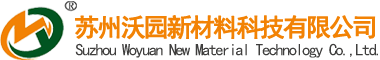 ®
苏州沃园新材料科技有限公司
Suzhou Woyuan New Material Technology Co.,Ltd.